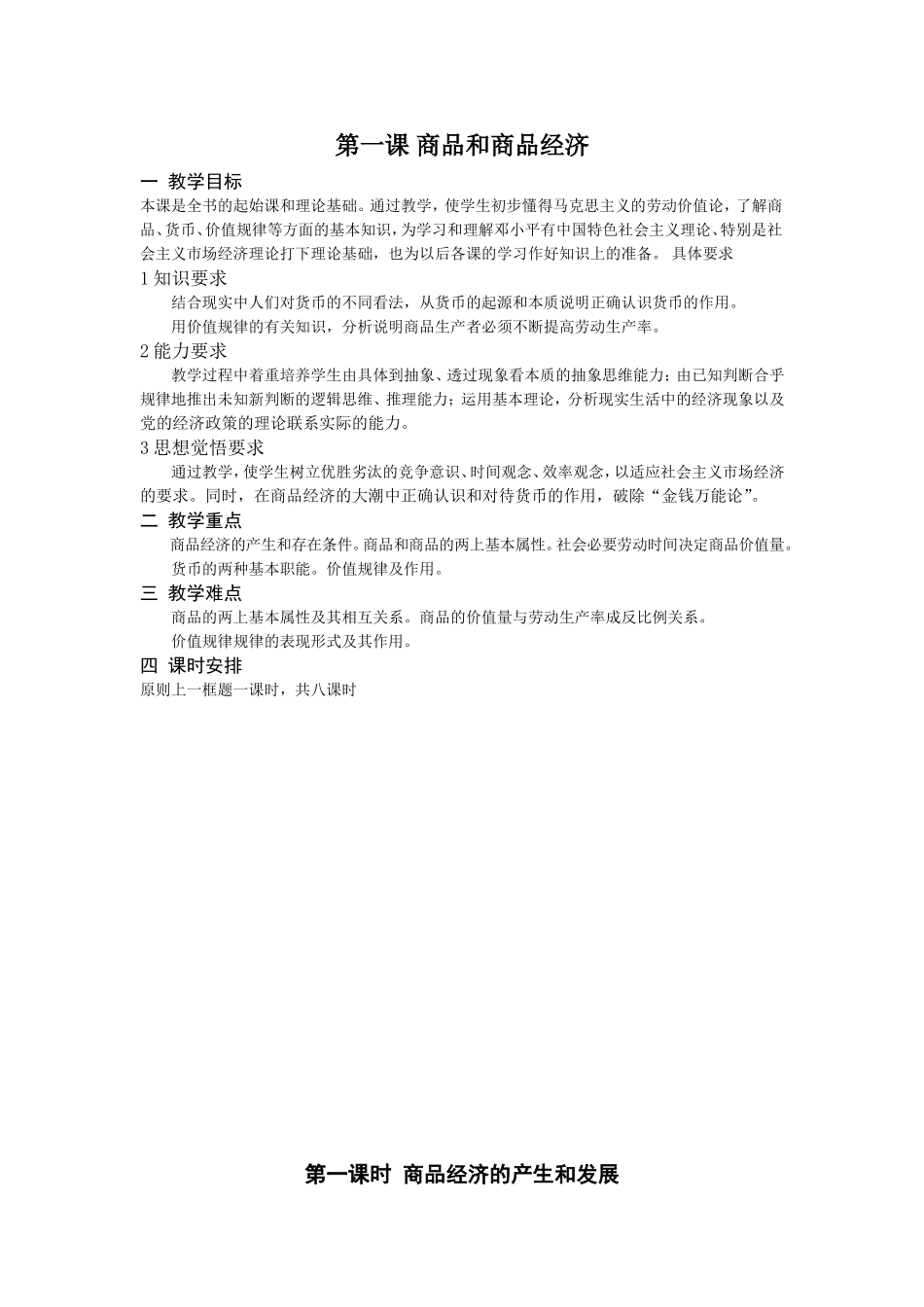 第一课 商品和商品经济

一 教学目标

本课是全书的起始课和理论基础。通过教学，使学生初步懂得马克思主义的劳动价值论，了解商品、货币、价值规律等方面的基本知识，为学习和理解邓小平有中国特色社会主义理论、特别是社会主义市场经济理论打下理论基础，也为以后各课的学习作好知识上的准备。 具体要求

1 知识要求

结合现实中人们对货币的不同看法，从货币的起源和本质说明正确认识货币的作用。

用价值规律的有关知识，分析说明商品生产者必须不断提高劳动生产率。

2 能力要求

教学过程中着重培养学生由具体到抽象、透过现象看本质的抽象思维能力；由已知判断合乎规律地推出未知新判断的逻辑思维、推理能力；运用基本理论，分析现实生活中的经济现象以及党的经济政策的理论联系实际的能力。

3 思想觉悟要求

通过教学，使学生树立优胜劣汰的竞争意识、时间观念、效率观念，以适应社会主义市场经济的要求。同时，在商品经济的大潮中正确认识和对待货币的作用，破除“金钱万能论”。

二 教学重点

商品经济的产生和存在条件。商品和商品的两上基本属性。社会必要劳动时间决定商品价值量。

货币的两种基本职能。价值规律及作用。

三 教学难点

商品的两上基本属性及其相互关系。商品的价值量与劳动生产率成反比例关系。

价值规律规律的表现形式及其作用。

四 课时安排

原则上一框题一课时，共八课时

第一课时 商品经济的产生和发展